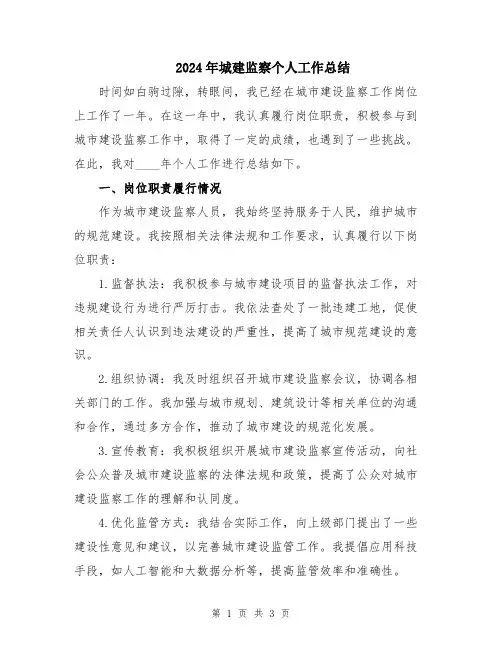 2024年城建监察个人工作总结

时间如白驹过隙，转眼间，我已经在城市建设监察工作岗位上工作了一年。在这一年中，我认真履行岗位职责，积极参与到城市建设监察工作中，取得了一定的成绩，也遇到了一些挑战。在此，我对____年个人工作进行总结如下。

一、岗位职责履行情况

作为城市建设监察人员，我始终坚持服务于人民，维护城市的规范建设。我按照相关法律法规和工作要求，认真履行以下岗位职责：

1.监督执法：我积极参与城市建设项目的监督执法工作，对违规建设行为进行严厉打击。我依法查处了一批违建工地，促使相关责任人认识到违法建设的严重性，提高了城市规范建设的意识。

2.组织协调：我及时组织召开城市建设监察会议，协调各相关部门的工作。我加强与城市规划、建筑设计等相关单位的沟通和合作，通过多方合作，推动了城市建设的规范化发展。

3.宣传教育：我积极组织开展城市建设监察宣传活动，向社会公众普及城市建设监察的法律法规和政策，提高了公众对城市建设监察工作的理解和认同度。

4.优化监管方式：我结合实际工作，向上级部门提出了一些建设性意见和建议，以完善城市建设监管工作。我提倡应用科技手段，如人工智能和大数据分析等，提高监管效率和准确性。

第 1 页 共 3 页